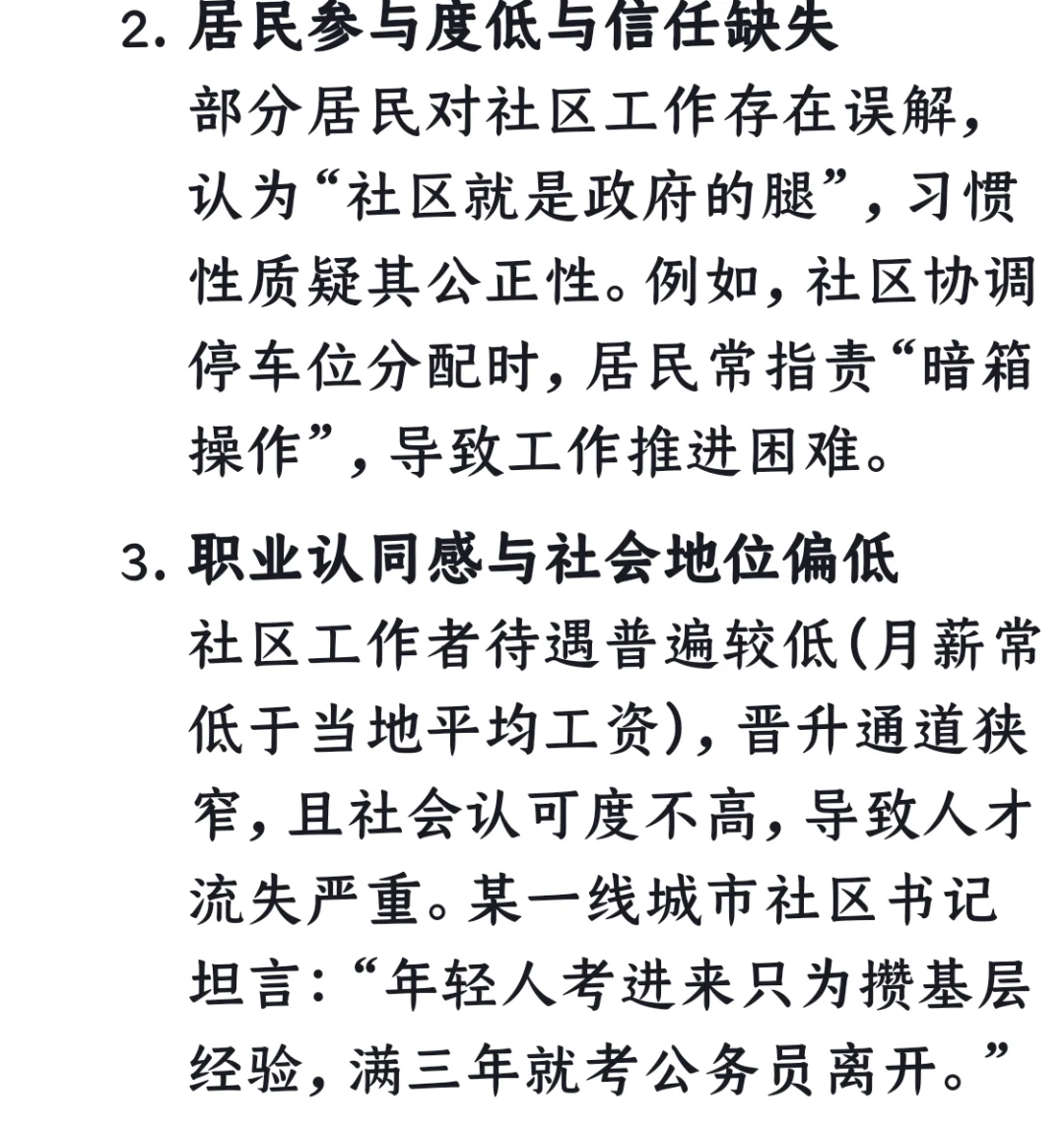 2. 居民参与度低与信任缺失

部分居民对社区工作存在误解，认为“社区就是政府的腿”，习惯性质疑其公正性。例如，社区协调停车位分配时，居民常指责“暗箱操作”，导致工作推进困难。

3. 职业认同感与社会地位偏低

社区工作者待遇普遍较低(月薪常低于当地平均工资)，晋升通道狭窄，且社会认可度不高，导致人才流失严重。某一线城市社区书记坦言：“年轻人考进来只为攒基层经验，满三年就考公务员离开。”